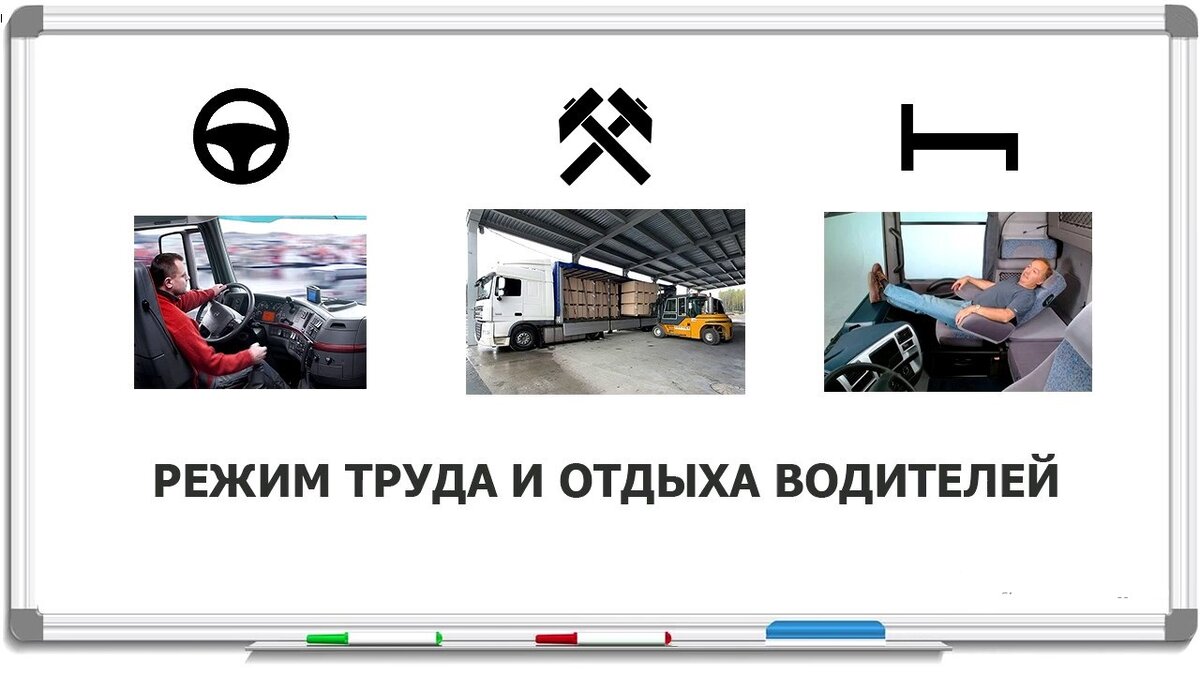 РЕЖИМ ТРУДА И ОТДЫХА ВОДИТЕЛЕЙ